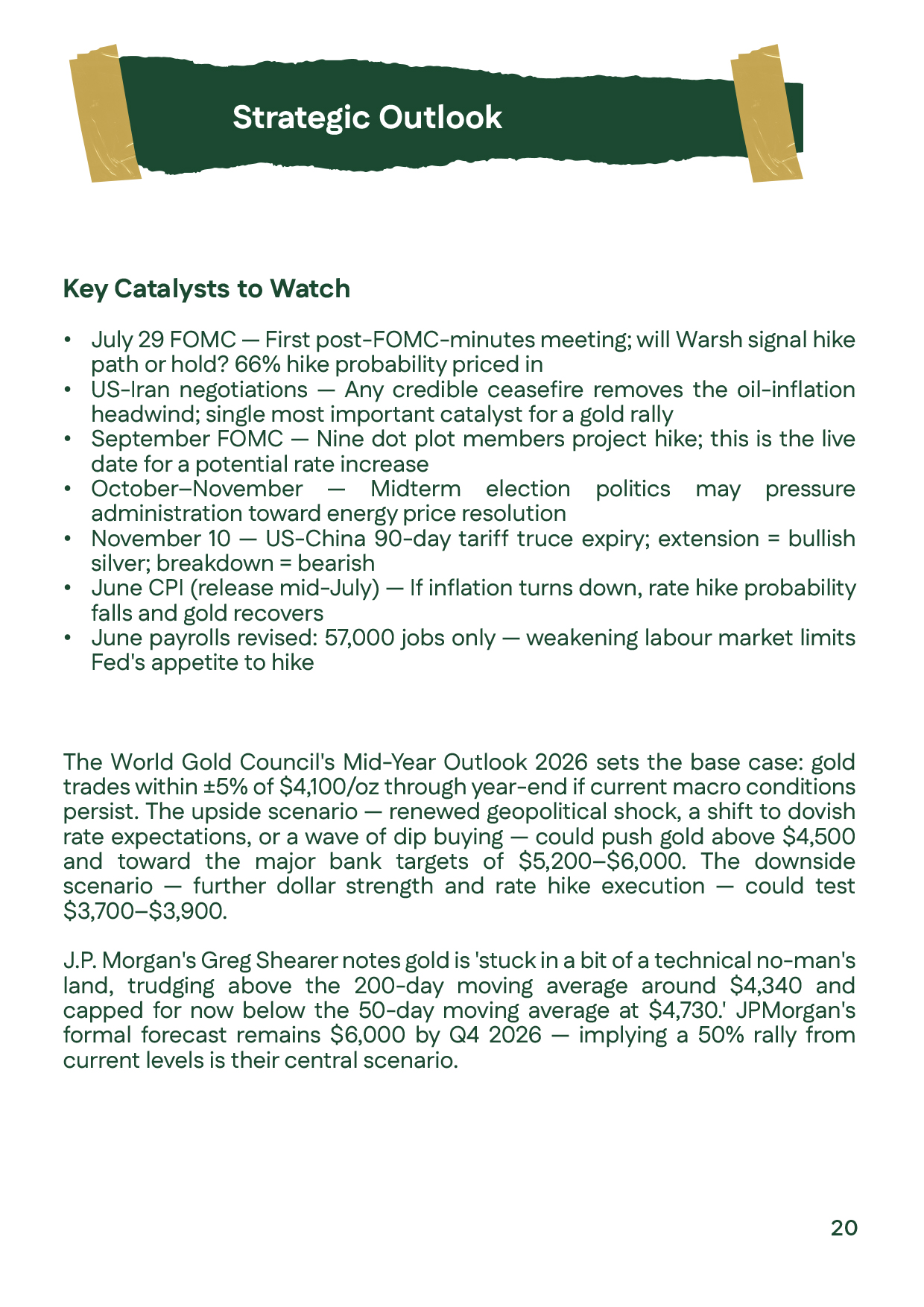 Strategic Outlook

Key Catalysts to Watch

• July 29 FOMC — First post-FOMC-minutes meeting; will Warsh signal hike path or hold? 66% hike probability priced in
• US-Iran negotiations — Any credible ceasefire removes the oil-inflation headwind; single most important catalyst for a gold rally
• September FOMC — Nine dot plot members project hike; this is the live date for a potential rate increase
• October–November — Midterm election politics may pressure administration toward energy price resolution
• November 10 — US-China 90-day tariff truce expiry; extension = bullish silver; breakdown = bearish
• June CPI (release mid-July) — If inflation turns down, rate hike probability falls and gold recovers
• June payrolls revised: 57,000 jobs only — weakening labour market limits Fed's appetite to hike

The World Gold Council's Mid-Year Outlook 2026 sets the base case: gold trades within ±5% of $4,100/oz through year-end if current macro conditions persist. The upside scenario — renewed geopolitical shock, a shift to dovish rate expectations, or a wave of dip buying — could push gold above $4,500 and toward the major bank targets of $5,200–$6,000. The downside scenario — further dollar strength and rate hike execution — could test $3,700–$3,900.

J.P. Morgan's Greg Shearer notes gold is 'stuck in a bit of a technical no-man's land, trudging above the 200-day moving average around $4,340 and capped for now below the 50-day moving average at $4,730.' JPMorgan's formal forecast remains $6,000 by Q4 2026 — implying a 50% rally from current levels is their central scenario.

20